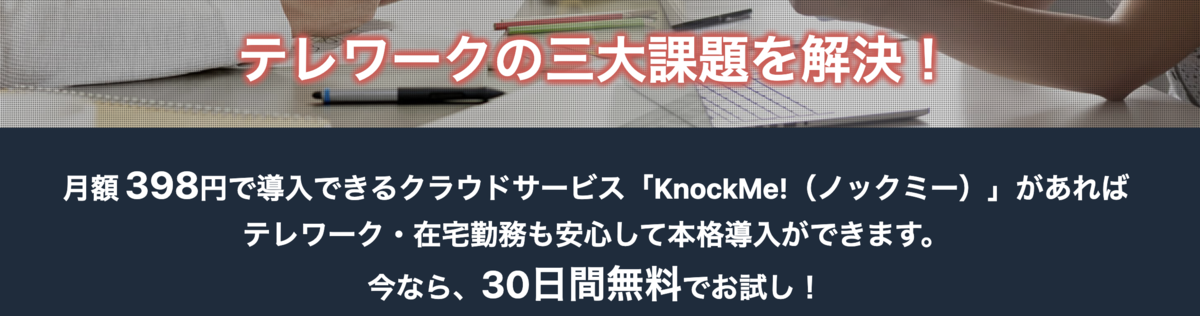 テレワークの三大課題を解決！

月額 398円で導入できるクラウドサービス「KnockMe!（ノックミー）」があれば
テレワーク・在宅勤務も安心して本格導入ができます。
今なら、30日間無料でお試し！